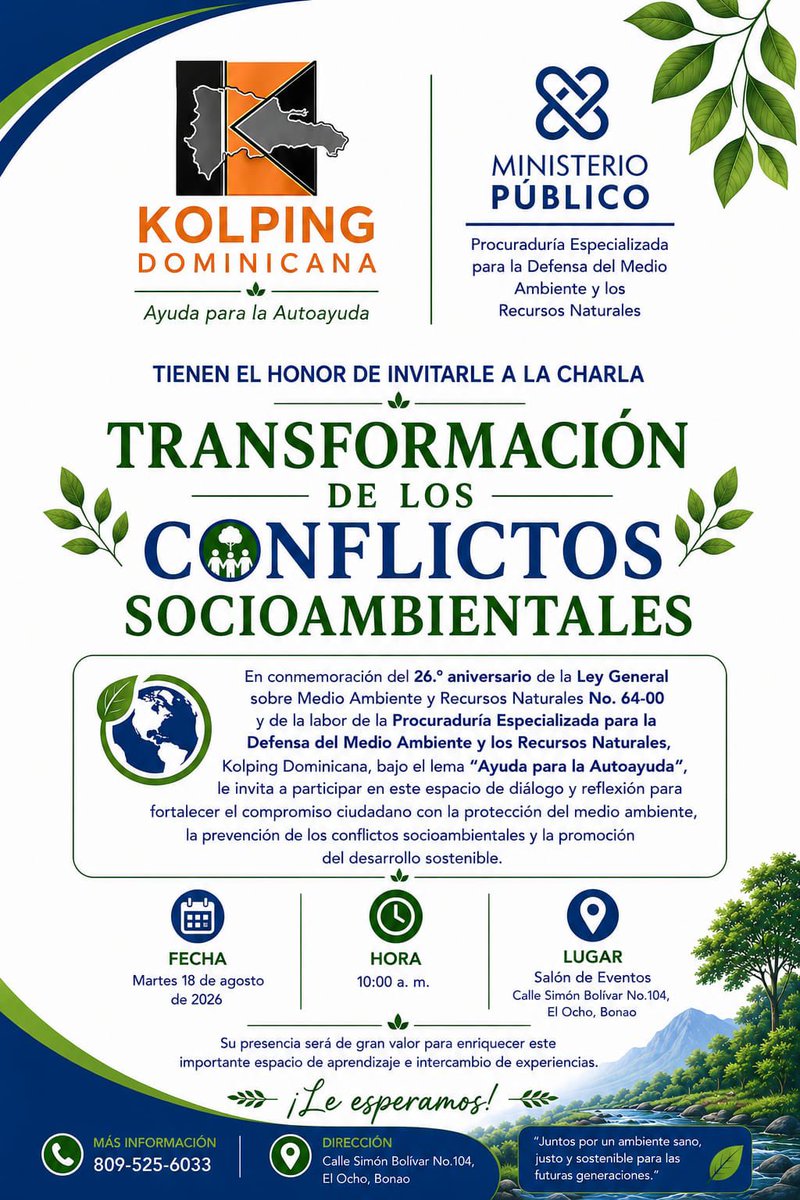 KOLPING DOMINICANA
Ayuda para la Autoayuda

MINISTERIO PÚBLICO
Procuraduría Especializada para la Defensa del Medio Ambiente y los Recursos Naturales

TIENEN EL HONOR DE INVITARLE A LA CHARLA

TRANSFORMACIÓN DE LOS CONFLICTOS SOCIOAMBIENTALES

En conmemoración del 26.º aniversario de la Ley General sobre Medio Ambiente y Recursos Naturales No. 64-00 y de la labor de la Procuraduría Especializada para la Defensa del Medio Ambiente y los Recursos Naturales, Kolping Dominicana, bajo el lema "Ayuda para la Autoayuda", le invita a participar en este espacio de diálogo y reflexión para fortalecer el compromiso ciudadano con la protección del medio ambiente, la prevención de los conflictos socioambientales y la promoción del desarrollo sostenible.

FECHA
Martes 18 de agosto de 2026

HORA
10:00 a. m.

LUGAR
Salón de Eventos
Calle Simón Bolívar No.104, El Ocho, Bonao

Su presencia será de gran valor para enriquecer este importante espacio de aprendizaje e intercambio de experiencias.

¡Le esperamos!

MÁS INFORMACIÓN
809-525-6033

DIRECCIÓN
Calle Simón Bolívar No.104, El Ocho, Bonao

"Juntos por un ambiente sano, justo y sostenible para las futuras generaciones."